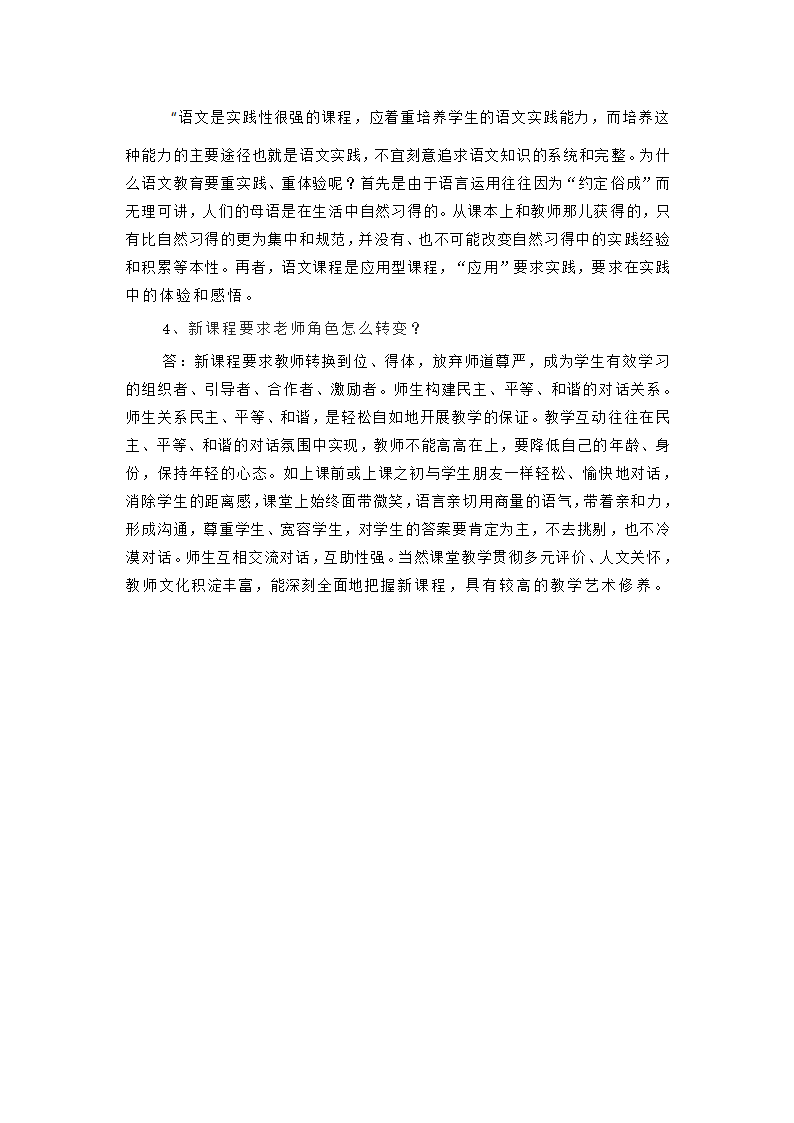 "语文是实践性很强的课程，应着重培养学生的语文实践能力，而培养这种能力的主要途径也就是语文实践，不宜刻意追求语文知识的系统和完整。为什么语文教育要重实践、重体验呢？首先是由于语言运用往往因为“约定俗成”而无理可讲，人们的母语是在生活中自然习得的。从课本上和教师那儿获得的，只有比自然习得的更为集中和规范，并没有、也不可能改变自然习得中的实践经验和积累等本性。再者，语文课程是应用型课程，“应用”要求实践，要求在实践中的体验和感悟。

4、新课程要求老师角色怎么转变？

答：新课程要求教师转换到位、得体，放弃师道尊严，成为学生有效学习的组织者、引导者、合作者、激励者。师生构建民主、平等、和谐的对话关系。师生关系民主、平等、和谐，是轻松自如地开展教学的保证。教学互动往往在民主、平等、和谐的对话氛围中实现，教师不能高高在上，要降低自己的年龄、身份，保持年轻的心态。如上课前或上课之初与学生朋友一样轻松、愉快地对话，消除学生的距离感，课堂上始终面带微笑，语言亲切用商量的语气，带着亲和力，形成沟通，尊重学生、宽容学生，对学生的答案要肯定为主，不去挑剔，也不冷漠对话。师生互相交流对话，互助性强。当然课堂教学贯彻多元评价、人文关怀，教师文化积淀丰富，能深刻全面地把握新课程，具有较高的教学艺术修养。